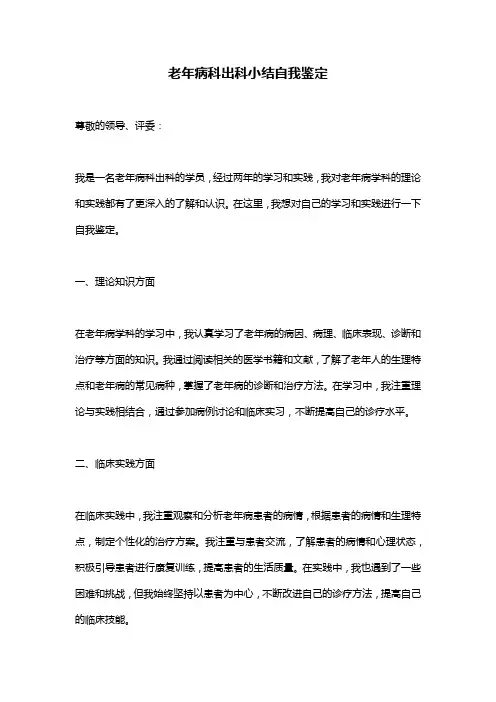 老年病科出科小结自我鉴定

尊敬的领导、评委：

我是一名老年病科出科的学员，经过两年的学习和实践，我对老年病学科的理论和实践都有了更深入的了解和认识。在这里，我想对自己的学习和实践进行一下自我鉴定。

一、理论知识方面

在老年病学科的学习中，我认真学习了老年病的病因、病理、临床表现、诊断和治疗等方面的知识。我通过阅读相关的医学书籍和文献，了解了老年人的生理特点和老年病的常见病种，掌握了老年病的诊断和治疗方法。在学习中，我注重理论与实践相结合，通过参加病例讨论和临床实习，不断提高自己的诊疗水平。

二、临床实践方面

在临床实践中，我注重观察和分析老年病患者的病情，根据患者的病情和生理特点，制定个性化的治疗方案。我注重与患者交流，了解患者的病情和心理状态，积极引导患者进行康复训练，提高患者的生活质量。在实践中，我也遇到了一些困难和挑战，但我始终坚持以患者为中心，不断改进自己的诊疗方法，提高自己的临床技能。